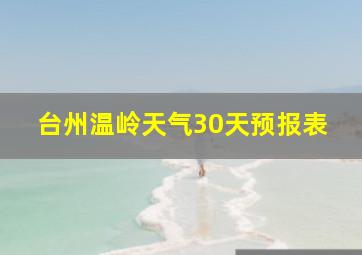 台州温岭天气30天预报表